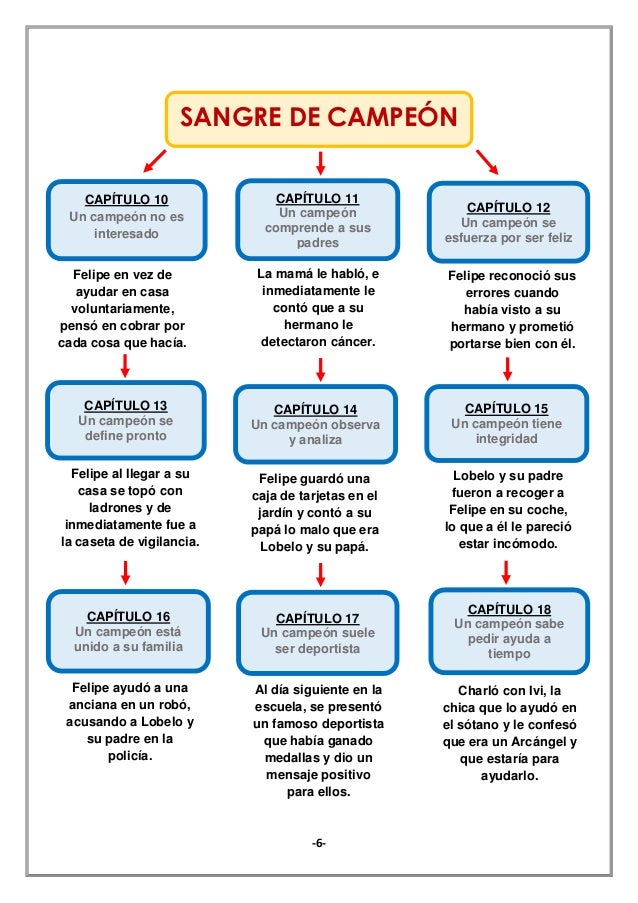 SANGRE DE CAMPEÓN

CAPÍTULO 10
Un campeón no es interesado

Felipe en vez de ayudar en casa voluntariamente, pensó en cobrar por cada cosa que hacía.

CAPÍTULO 13
Un campeón se define pronto

Felipe al llegar a su casa se topó con ladrones y de inmediatamente fue a la caseta de vigilancia.

CAPÍTULO 16
Un campeón está unido a su familia

Felipe ayudó a una anciana en un robó, acusando a Lobelo y su padre en la policía.

CAPÍTULO 11
Un campeón comprende a sus padres

La mamá le habló, e inmediatamente le contó que a su hermano le detectaron cáncer.

CAPÍTULO 14
Un campeón observa y analiza

Felipe guardó una caja de tarjetas en el jardín y contó a su papá lo malo que era Lobelo y su papá.

CAPÍTULO 17
Un campeón suele ser deportista

Al día siguiente en la escuela, se presentó un famoso deportista que había ganado medallas y dio un mensaje positivo para ellos.

CAPÍTULO 12
Un campeón se esfuerza por ser feliz

Felipe reconoció sus errores cuando había visto a su hermano y prometió portarse bien con él.

CAPÍTULO 15
Un campeón tiene integridad

Lobelo y su padre fueron a recoger a Felipe en su coche, lo que a él le pareció estar incómodo.

CAPÍTULO 18
Un campeón sabe pedir ayuda a tiempo

Charló con Ivi, la chica que lo ayudó en el sótano y le confesó que era un Arcángel y que estaría para ayudarlo.

-6-